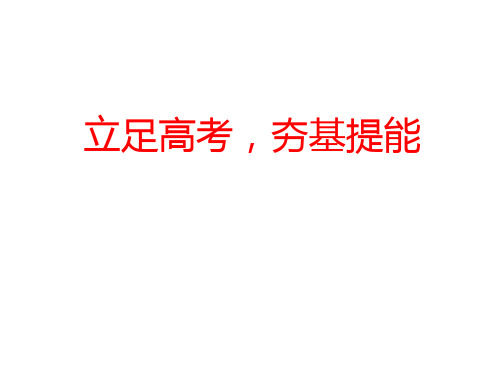 立足高考，夯基提能